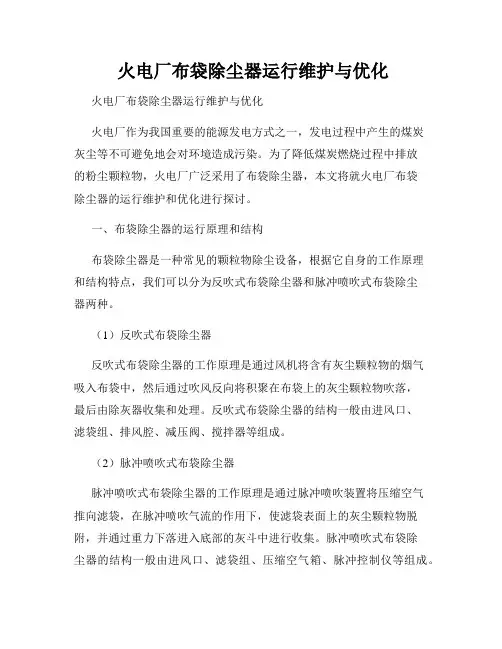 火电厂布袋除尘器运行维护与优化

火电厂布袋除尘器运行维护与优化

火电厂作为我国重要的能源发电方式之一，发电过程中产生的煤炭灰尘等不可避免地会对环境造成污染。为了降低煤炭燃烧过程中排放的粉尘颗粒物，火电厂广泛采用了布袋除尘器，本文将就火电厂布袋除尘器的运行维护和优化进行探讨。

一、布袋除尘器的运行原理和结构

布袋除尘器是一种常见的颗粒物除尘设备，根据它自身的工作原理和结构特点，我们可以分为反吹式布袋除尘器和脉冲喷吹式布袋除尘器两种。

（1）反吹式布袋除尘器

反吹式布袋除尘器的工作原理是通过风机将含有灰尘颗粒物的烟气吸入布袋中，然后通过吹风反向将积聚在布袋上的灰尘颗粒物吹落，最后由除灰器收集和处理。反吹式布袋除尘器的结构一般由进风口、滤袋组、排风腔、减压阀、搅拌器等组成。

（2）脉冲喷吹式布袋除尘器

脉冲喷吹式布袋除尘器的工作原理是通过脉冲喷吹装置将压缩空气推向滤袋，在脉冲喷吹气流的作用下，使滤袋表面上的灰尘颗粒物脱附，并通过重力下落进入底部的灰斗中进行收集。脉冲喷吹式布袋除尘器的结构一般由进风口、滤袋组、压缩空气箱、脉冲控制仪等组成。